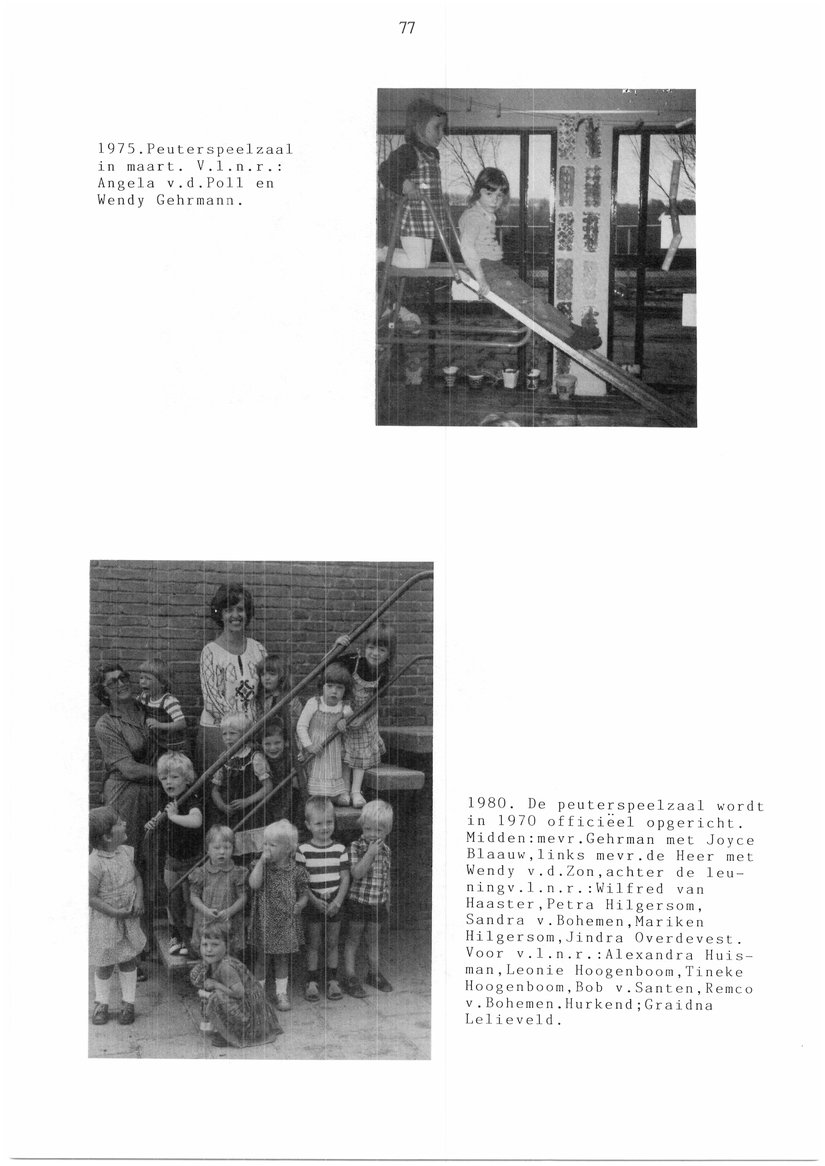 77

1975.Peuterspeelzaal in maart. V.l.n.r.: Angela v.d.Poll en Wendy Gehrmann.

1980. De peuterspeelzaal wordt in 1970 officiëel opgericht. Midden:mevr.Gehrman met Joyce Blaauw,links mevr.de Heer met Wendy v.d.Zon,achter de leuningv.l.n.r.:Wilfred van Haaster,Petra Hilgersom, Sandra v.Bohemen,Mariken Hilgersom,Jindra Overdevest. Voor v.l.n.r.:Alexandra Huisman,Leonie Hoogenboom,Tineke Hoogenboom,Bob v.Santen,Remco v.Bohemen.Hurkend;Graidna Lelieveld.